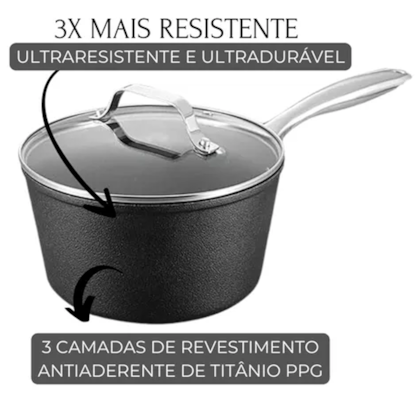 3X MAIS RESISTENTE
ULTRARESISTENTE E ULTRADURÁVEL

3 CAMADAS DE REVESTIMENTO ANTIADERENTE DE TITÂNIO PPG